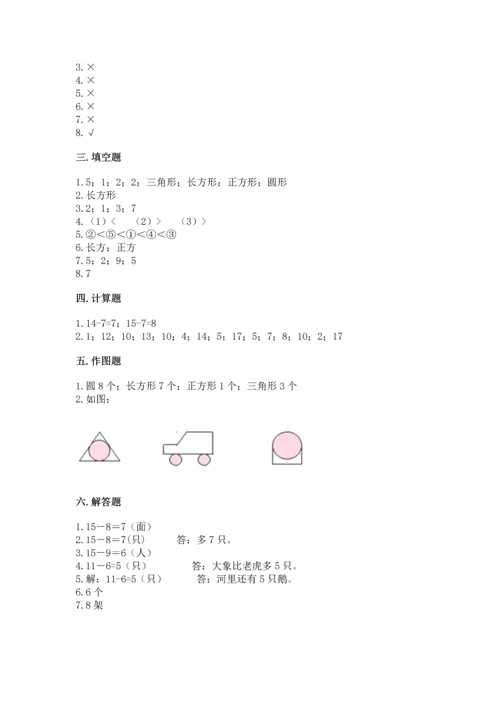 3. ×
4. ×
5. ×
6. ×
7. ×
8. √

三. 填空题

1. 5；1；2；2；三角形；长方形；正方形；圆形
2. 长方形
3. 2；1；3；7
4. （1）＜ （2）＞ （3）＞
5. ②＜⑤＜①＜④＜③
6. 长方；正方
7. 5；2；9；5
8. 7

四. 计算题

1. 14-7=7；15-7=8
2. 1；12；10；13；10；4；14；5；17；5；7；8；10；2；17

五. 作图题

1. 圆 8 个；长方形 7 个；正方形 1 个；三角形 3 个
2. 如图：

六. 解答题

1. 15－8＝7（面）
2. 15－8＝7(只) 答：多 7 只。
3. 15－9＝6（人）
4. 11－6=5（只） 答：大象比老虎多 5 只。
5. 解：11-6=5（只） 答：河里还有 5 只鹅。
6. 6 个
7. 8 架